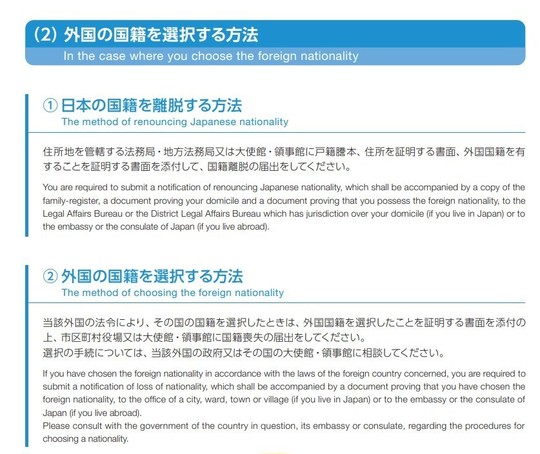 (2) 外国の国籍を選択する方法
In the case where you choose the foreign nationality

① 日本の国籍を離脱する方法
The method of renouncing Japanese nationality

住所地を管轄する法務局・地方法務局又は大使館・領事館に戸籍謄本、住所を証明する書面、外国国籍を有することを証明する書面を添付して、国籍離脱の届出をしてください。

You are required to submit a notification of renouncing Japanese nationality, which shall be accompanied by a copy of the family-register, a document proving your domicile and a document proving that you possess the foreign nationality, to the Legal Affairs Bureau or the District Legal Affairs Bureau which has jurisdiction over your domicile (if you live in Japan) or to the embassy or the consulate of Japan (if you live abroad).

② 外国の国籍を選択する方法
The method of choosing the foreign nationality

当該外国の法令により、その国の国籍を選択したときは、外国国籍を選択したことを証明する書面を添付の上、市区町村役場又は大使館・領事館に国籍喪失の届出をしてください。
選択の手続については、当該外国の政府又はその国の大使館・領事館に相談してください。

If you have chosen the foreign nationality in accordance with the laws of the foreign country concerned, you are required to submit a notification of loss of nationality, which shall be accompanied by a document proving that you have chosen the foreign nationality, to the office of a city, ward, town or village (if you live in Japan) or to the embassy or the consulate of Japan (if you live abroad).
Please consult with the government of the country in question, its embassy or consulate, regarding the procedures for choosing a nationality.